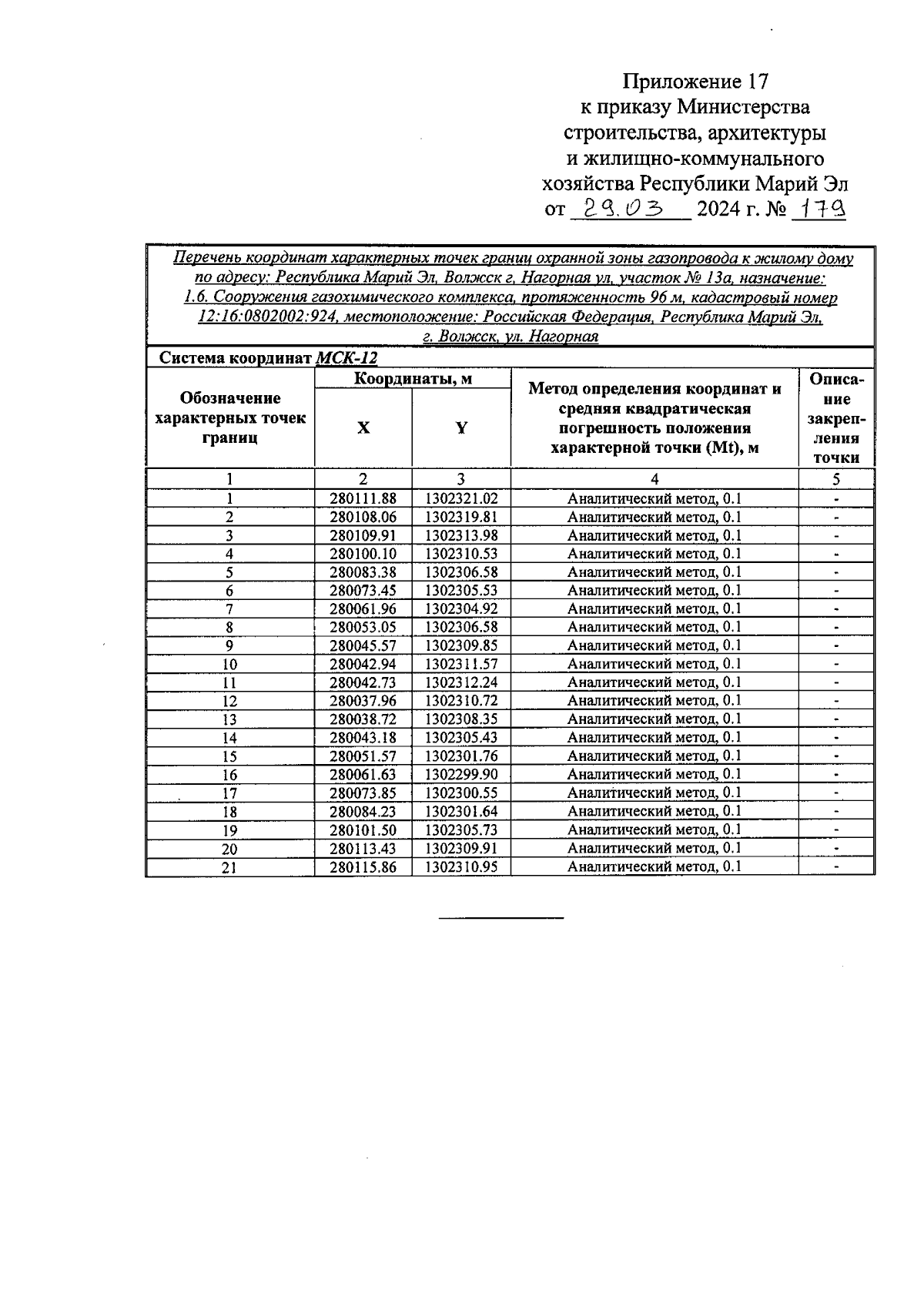 Приложение 17
к приказу Министерства строительства, архитектуры и жилищно-коммунального хозяйства Республики Марий Эл
от 29.03 2024 г. № 179

Перечень координат характерных точек границ охранной зоны газопровода к жилому дому по адресу: Республика Марий Эл, Волжск г, Нагорная ул, участок № 13а, назначение: 1.6. Сооружения газохимического комплекса, протяженность 96 м, кадастровый номер 12:16:0802002:924, местоположение: Российская Федерация, Республика Марий Эл, г. Волжск, ул. Нагорная

Система координат МСК-12

| Обозначение характерных точек границ | Координаты, м X | Координаты, м Y | Метод определения координат и средняя квадратическая погрешность положения характерной точки (Mt), м | Описание закрепления точки |
|---|---|---|---|---|
| 1 | 2 | 3 | 4 | 5 |
| 1 | 280111.88 | 1302321.02 | Аналитический метод, 0.1 | - |
| 2 | 280108.06 | 1302319.81 | Аналитический метод, 0.1 | - |
| 3 | 280109.91 | 1302313.98 | Аналитический метод, 0.1 | - |
| 4 | 280100.10 | 1302310.53 | Аналитический метод, 0.1 | - |
| 5 | 280083.38 | 1302306.58 | Аналитический метод, 0.1 | - |
| 6 | 280073.45 | 1302305.53 | Аналитический метод, 0.1 | - |
| 7 | 280061.96 | 1302304.92 | Аналитический метод, 0.1 | - |
| 8 | 280053.05 | 1302306.58 | Аналитический метод, 0.1 | - |
| 9 | 280045.57 | 1302309.85 | Аналитический метод, 0.1 | - |
| 10 | 280042.94 | 1302311.57 | Аналитический метод, 0.1 | - |
| 11 | 280042.73 | 1302312.24 | Аналитический метод, 0.1 | - |
| 12 | 280037.96 | 1302310.72 | Аналитический метод, 0.1 | - |
| 13 | 280038.72 | 1302308.35 | Аналитический метод, 0.1 | - |
| 14 | 280043.18 | 1302305.43 | Аналитический метод, 0.1 | - |
| 15 | 280051.57 | 1302301.76 | Аналитический метод, 0.1 | - |
| 16 | 280061.63 | 1302299.90 | Аналитический метод, 0.1 | - |
| 17 | 280073.85 | 1302300.55 | Аналитический метод, 0.1 | - |
| 18 | 280084.23 | 1302301.64 | Аналитический метод, 0.1 | - |
| 19 | 280101.50 | 1302305.73 | Аналитический метод, 0.1 | - |
| 20 | 280113.43 | 1302309.91 | Аналитический метод, 0.1 | - |
| 21 | 280115.86 | 1302310.95 | Аналитический метод, 0.1 | - |